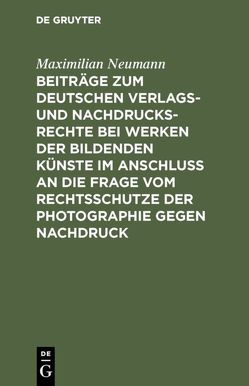 DE GRUYTER

Maximilian Neumann

BEITRÄGE ZUM DEUTSCHEN VERLAGS- UND NACHDRUCKSRECHTE BEI WERKEN DER BILDENDEN KÜNSTE IM ANSCHLUSS AN DIE FRAGE VOM RECHTSSCHUTZE DER PHOTOGRAPHIE GEGEN NACHDRUCK

DE G